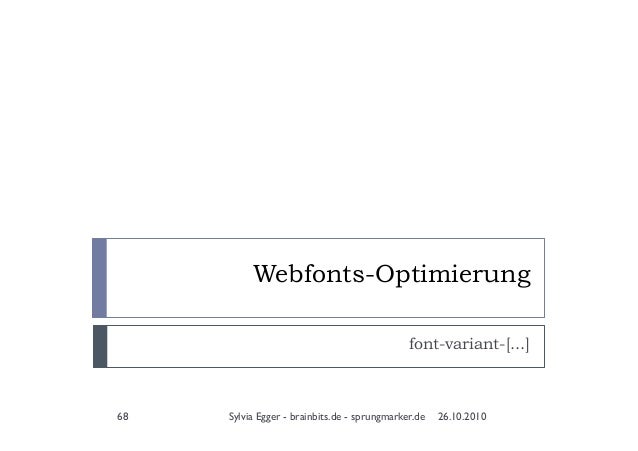 Webfonts-Optimierung

font-variant-[…]

68 Sylvia Egger - brainbits.de - sprungmarker.de 26.10.2010